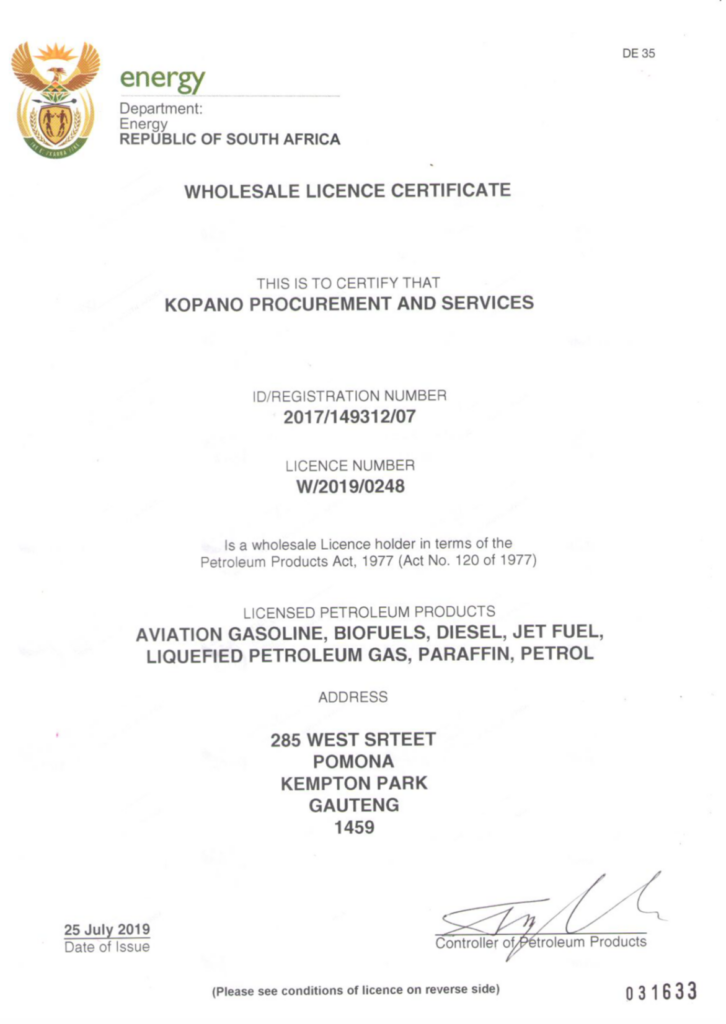 DE 35

energy
Department:
Energy
REPUBLIC OF SOUTH AFRICA

WHOLESALE LICENCE CERTIFICATE

THIS IS TO CERTIFY THAT
KOPANO PROCUREMENT AND SERVICES

ID/REGISTRATION NUMBER
2017/149312/07

LICENCE NUMBER
W/2019/0248

Is a wholesale Licence holder in terms of the Petroleum Products Act, 1977 (Act No. 120 of 1977)

LICENSED PETROLEUM PRODUCTS
AVIATION GASOLINE, BIOFUELS, DIESEL, JET FUEL, LIQUEFIED PETROLEUM GAS, PARAFFIN, PETROL

ADDRESS

285 WEST SRTEET
POMONA
KEMPTON PARK
GAUTENG
1459

25 July 2019
Date of Issue

Controller of Petroleum Products

(Please see conditions of licence on reverse side)

031633